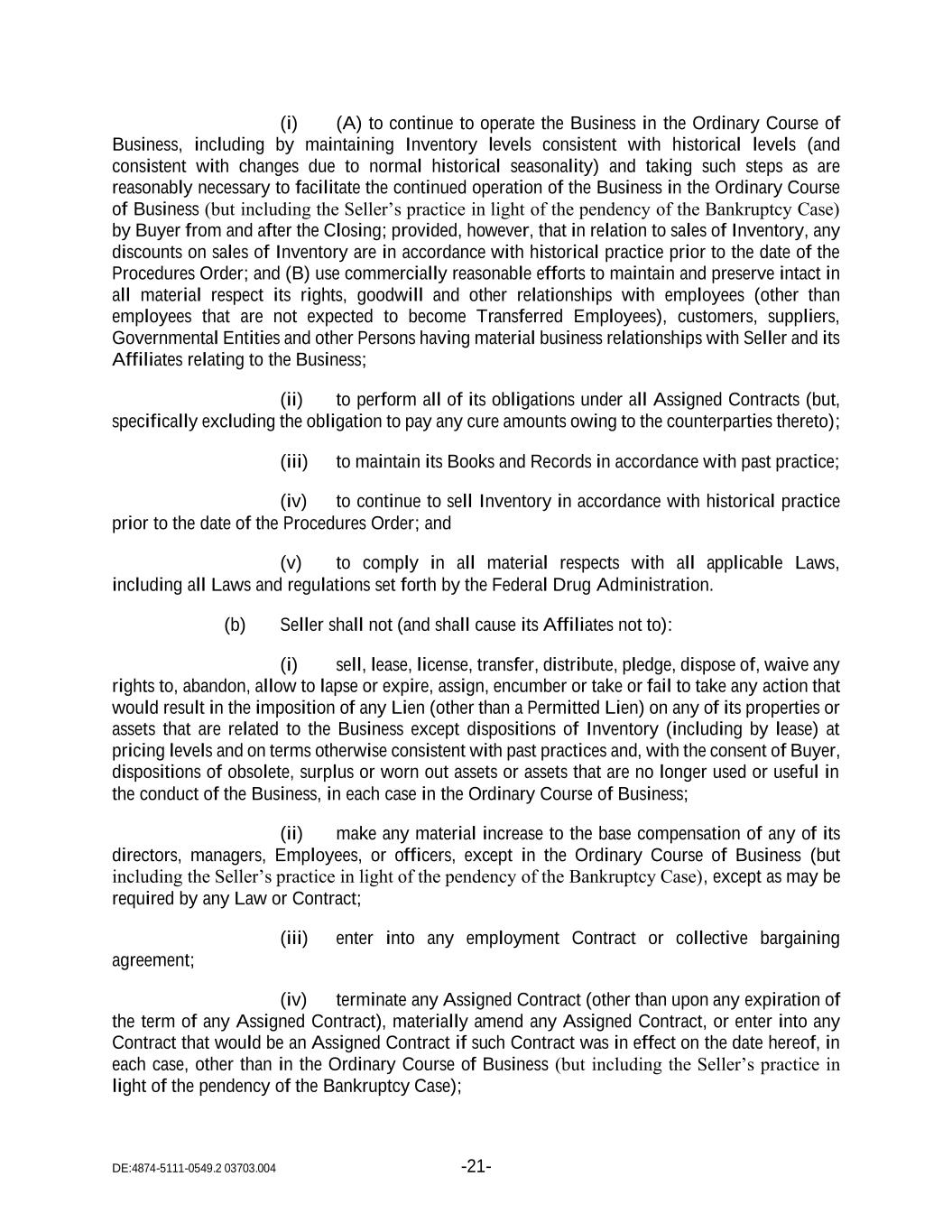 (i) (A) to continue to operate the Business in the Ordinary Course of Business, including by maintaining Inventory levels consistent with historical levels (and consistent with changes due to normal historical seasonality) and taking such steps as are reasonably necessary to facilitate the continued operation of the Business in the Ordinary Course of Business (but including the Seller's practice in light of the pendency of the Bankruptcy Case) by Buyer from and after the Closing; provided, however, that in relation to sales of Inventory, any discounts on sales of Inventory are in accordance with historical practice prior to the date of the Procedures Order; and (B) use commercially reasonable efforts to maintain and preserve intact in all material respect its rights, goodwill and other relationships with employees (other than employees that are not expected to become Transferred Employees), customers, suppliers, Governmental Entities and other Persons having material business relationships with Seller and its Affiliates relating to the Business;

(ii) to perform all of its obligations under all Assigned Contracts (but, specifically excluding the obligation to pay any cure amounts owing to the counterparties thereto);

(iii) to maintain its Books and Records in accordance with past practice;

(iv) to continue to sell Inventory in accordance with historical practice prior to the date of the Procedures Order; and

(v) to comply in all material respects with all applicable Laws, including all Laws and regulations set forth by the Federal Drug Administration.

(b) Seller shall not (and shall cause its Affiliates not to):

(i) sell, lease, license, transfer, distribute, pledge, dispose of, waive any rights to, abandon, allow to lapse or expire, assign, encumber or take or fail to take any action that would result in the imposition of any Lien (other than a Permitted Lien) on any of its properties or assets that are related to the Business except dispositions of Inventory (including by lease) at pricing levels and on terms otherwise consistent with past practices and, with the consent of Buyer, dispositions of obsolete, surplus or worn out assets or assets that are no longer used or useful in the conduct of the Business, in each case in the Ordinary Course of Business;

(ii) make any material increase to the base compensation of any of its directors, managers, Employees, or officers, except in the Ordinary Course of Business (but including the Seller's practice in light of the pendency of the Bankruptcy Case), except as may be required by any Law or Contract;

(iii) enter into any employment Contract or collective bargaining agreement;

(iv) terminate any Assigned Contract (other than upon any expiration of the term of any Assigned Contract), materially amend any Assigned Contract, or enter into any Contract that would be an Assigned Contract if such Contract was in effect on the date hereof, in each case, other than in the Ordinary Course of Business (but including the Seller's practice in light of the pendency of the Bankruptcy Case);

DE:4874-5111-0549.2 03703.004 -21-